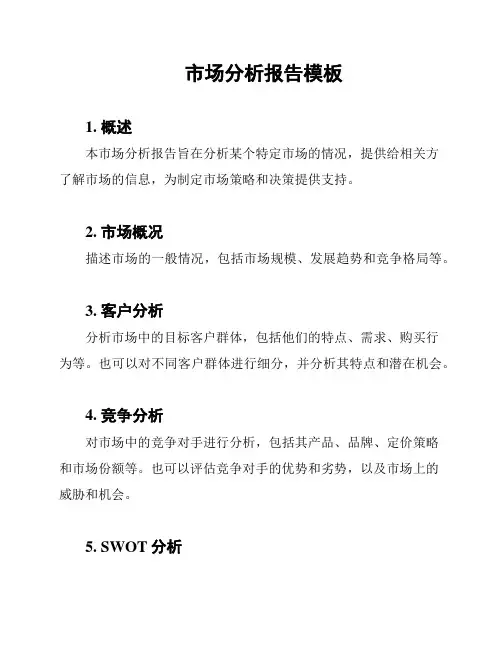 市场分析报告模板

1. 概述

本市场分析报告旨在分析某个特定市场的情况，提供给相关方了解市场的信息，为制定市场策略和决策提供支持。

2. 市场概况

描述市场的一般情况，包括市场规模、发展趋势和竞争格局等。

3. 客户分析

分析市场中的目标客户群体，包括他们的特点、需求、购买行为等。也可以对不同客户群体进行细分，并分析其特点和潜在机会。

4. 竞争分析

对市场中的竞争对手进行分析，包括其产品、品牌、定价策略和市场份额等。也可以评估竞争对手的优势和劣势，以及市场上的威胁和机会。

5. SWOT 分析